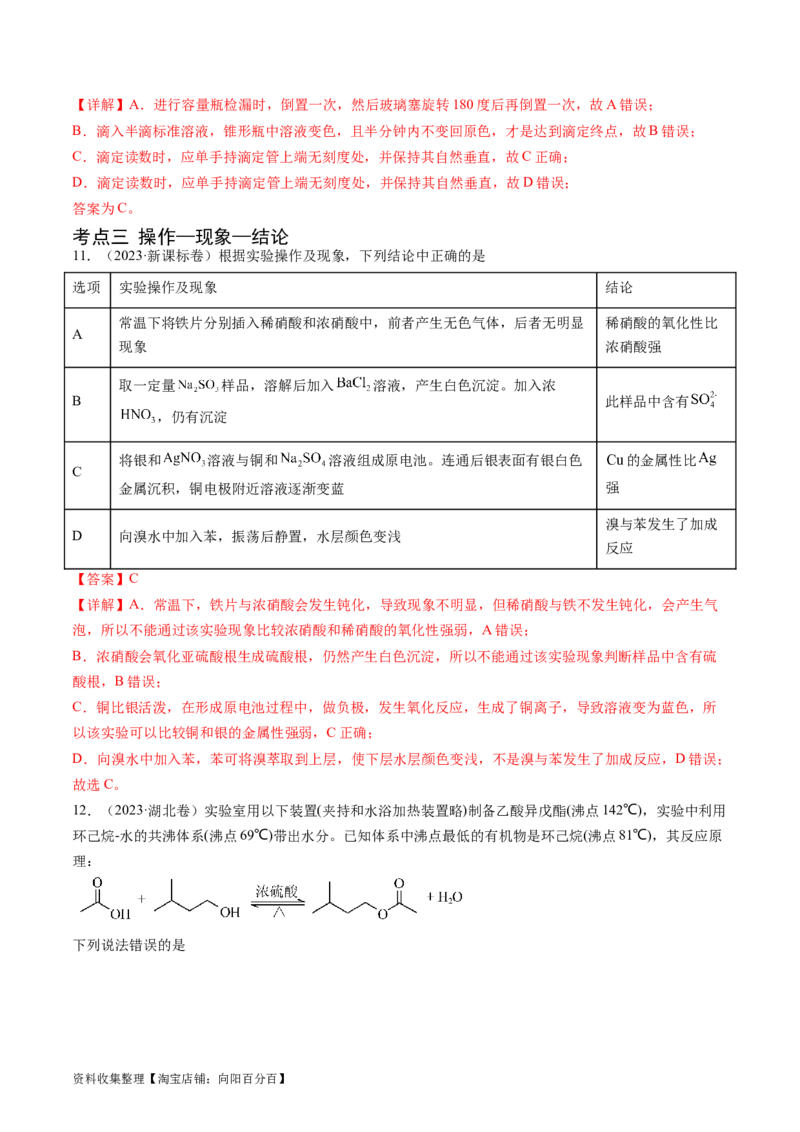 【详解】A．进行容量瓶检漏时，倒置一次，然后玻璃塞旋转180度后再倒置一次，故A错误；

B．滴入半滴标准溶液，锥形瓶中溶液变色，且半分钟内不变回原色，才是达到滴定终点，故B错误；

C．滴定读数时，应单手持滴定管上端无刻度处，并保持其自然垂直，故C正确；

D．滴定读数时，应单手持滴定管上端无刻度处，并保持其自然垂直，故D错误；

答案为C。

考点三 操作—现象—结论

11．（2023·新课标卷）根据实验操作及现象，下列结论中正确的是

| 选项 | 实验操作及现象 | 结论 |
|---|---|---|
| A | 常温下将铁片分别插入稀硝酸和浓硝酸中，前者产生无色气体，后者无明显现象 | 稀硝酸的氧化性比浓硝酸强 |
| B | 取一定量$Na_2SO_3$样品，溶解后加入$BaCl_2$溶液，产生白色沉淀。加入浓$HNO_3$，仍有沉淀 | 此样品中含有$SO_4^{2-}$ |
| C | 将银和$AgNO_3$溶液与铜和$Na_2SO_4$溶液组成原电池。连通后银表面有银白色金属沉积，铜电极附近溶液逐渐变蓝 | Cu的金属性比Ag强 |
| D | 向溴水中加入苯，振荡后静置，水层颜色变浅 | 溴与苯发生了加成反应 |

【答案】C

【详解】A．常温下，铁片与浓硝酸会发生钝化，导致现象不明显，但稀硝酸与铁不发生钝化，会产生气泡，所以不能通过该实验现象比较浓硝酸和稀硝酸的氧化性强弱，A错误；

B．浓硝酸会氧化亚硫酸根生成硫酸根，仍然产生白色沉淀，所以不能通过该实验现象判断样品中含有硫酸根，B错误；

C．铜比银活泼，在形成原电池过程中，做负极，发生氧化反应，生成了铜离子，导致溶液变为蓝色，所以该实验可以比较铜和银的金属性强弱，C正确；

D．向溴水中加入苯，苯可将溴萃取到上层，使下层水层颜色变浅，不是溴与苯发生了加成反应，D错误；

故选C。

12．（2023·湖北卷）实验室用以下装置(夹持和水浴加热装置略)制备乙酸异戊酯(沸点142℃)，实验中利用环己烷-水的共沸体系(沸点69℃)带出水分。已知体系中沸点最低的有机物是环己烷(沸点81℃)，其反应原理：

OH + OH 浓硫酸 △ + $H_2O$

下列说法错误的是

资料收集整理【淘宝店铺：向阳百分百】